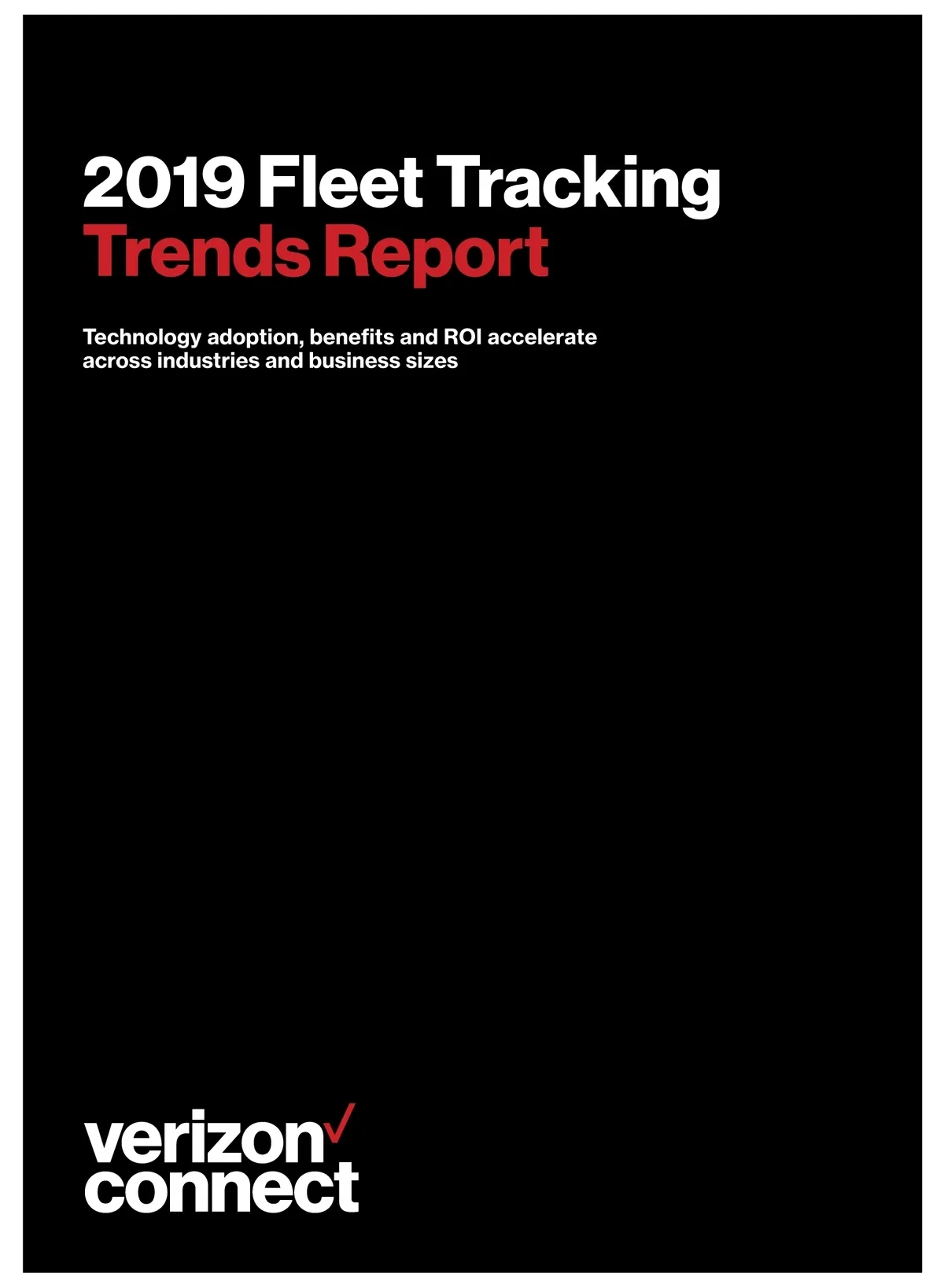 2019 Fleet Tracking
Trends Report

Technology adoption, benefits and ROI accelerate across industries and business sizes

verizon✓
connect